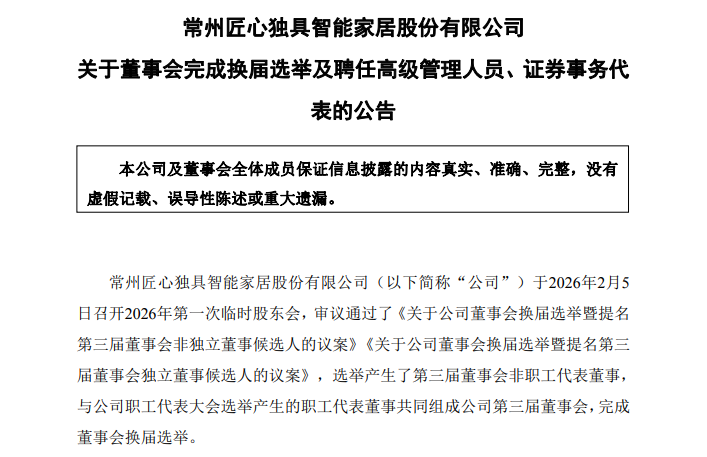 常州匠心独具智能家居股份有限公司
关于董事会完成换届选举及聘任高级管理人员、证券事务代表的公告

本公司及董事会全体成员保证信息披露的内容真实、准确、完整，没有虚假记载、误导性陈述或重大遗漏。

常州匠心独具智能家居股份有限公司（以下简称“公司”）于2026年2月5日召开2026年第一次临时股东会，审议通过了《关于公司董事会换届选举暨提名第三届董事会非独立董事候选人的议案》《关于公司董事会换届选举暨提名第三届董事会独立董事候选人的议案》，选举产生了第三届董事会非职工代表董事，与公司职工代表大会选举产生的职工代表董事共同组成公司第三届董事会，完成董事会换届选举。